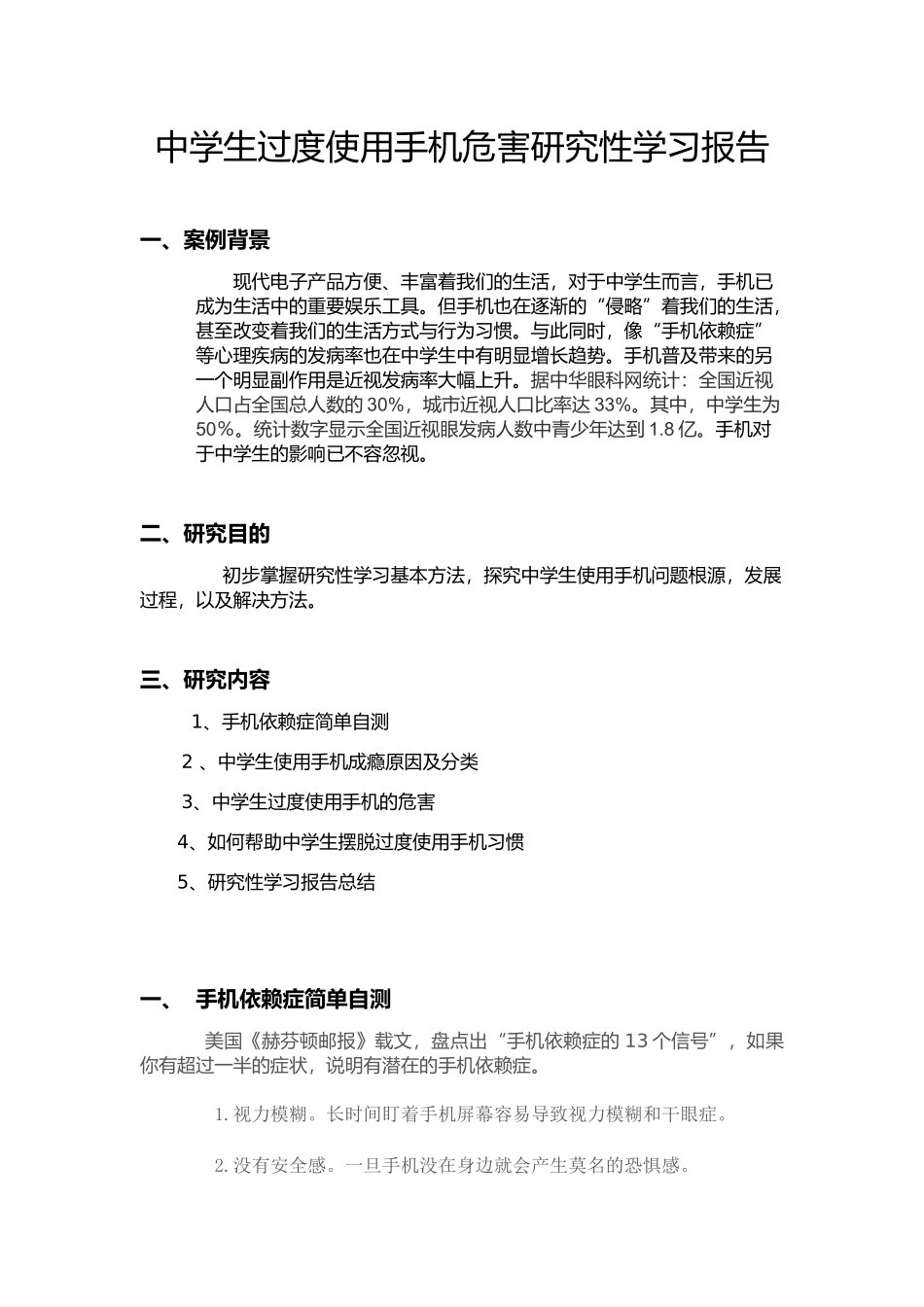 中学生过度使用手机危害研究性学习报告

一、案例背景

现代电子产品方便、丰富着我们的生活，对于中学生而言，手机已成为生活中的重要娱乐工具。但手机也在逐渐的“侵略”着我们的生活，甚至改变着我们的生活方式与行为习惯。与此同时，像“手机依赖症”等心理疾病的发病率也在中学生中有明显增长趋势。手机普及带来的另一个明显副作用是近视发病率大幅上升。据中华眼科网统计：全国近视人口占全国总人数的 30%，城市近视人口比率达 33%。其中，中学生为 50%。统计数字显示全国近视眼发病人数中青少年达到 1.8 亿。手机对于中学生的影响已不容忽视。

二、研究目的

初步掌握研究性学习基本方法，探究中学生使用手机问题根源，发展过程，以及解决方法。

三、研究内容

1、手机依赖症简单自测

2 、中学生使用手机成瘾原因及分类

3、中学生过度使用手机的危害

4、如何帮助中学生摆脱过度使用手机习惯

5、研究性学习报告总结

一、 手机依赖症简单自测

美国《赫芬顿邮报》载文，盘点出“手机依赖症的 13 个信号”，如果你有超过一半的症状，说明有潜在的手机依赖症。

1. 视力模糊。长时间盯着手机屏幕容易导致视力模糊和干眼症。

2. 没有安全感。一旦手机没在身边就会产生莫名的恐惧感。